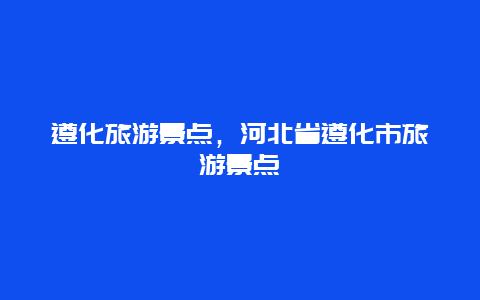 遵化旅游景点，河北省遵化市旅游景点